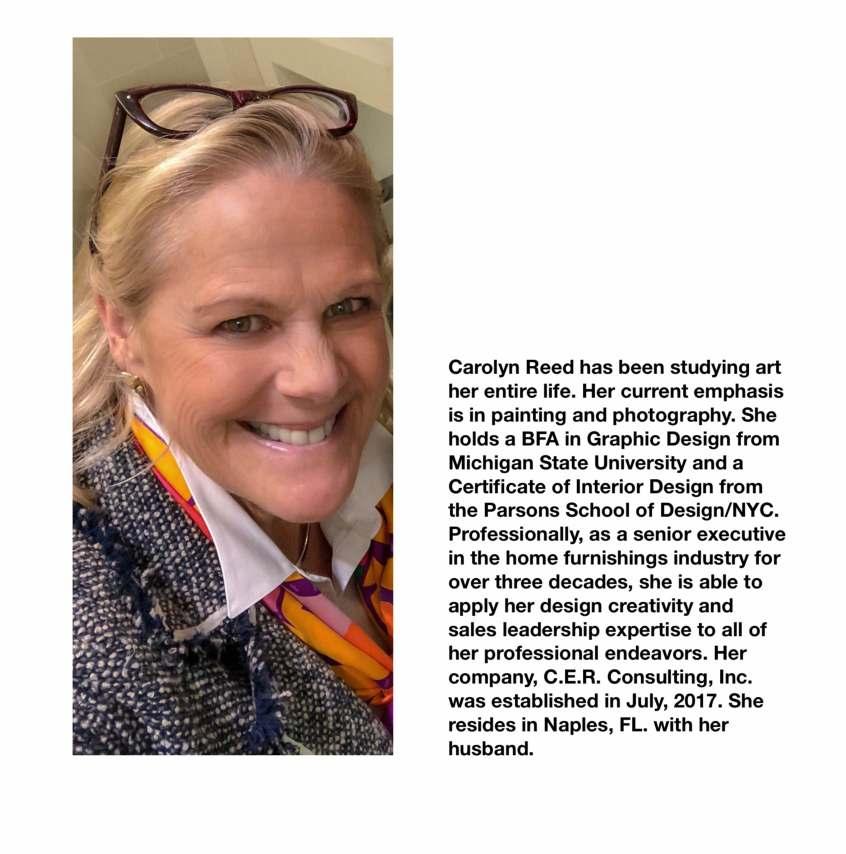 Carolyn Reed has been studying art her entire life. Her current emphasis is in painting and photography. She holds a BFA in Graphic Design from Michigan State University and a Certificate of Interior Design from the Parsons School of Design/NYC. Professionally, as a senior executive in the home furnishings industry for over three decades, she is able to apply her design creativity and sales leadership expertise to all of her professional endeavors. Her company, C.E.R. Consulting, Inc. was established in July, 2017. She resides in Naples, FL. with her husband.